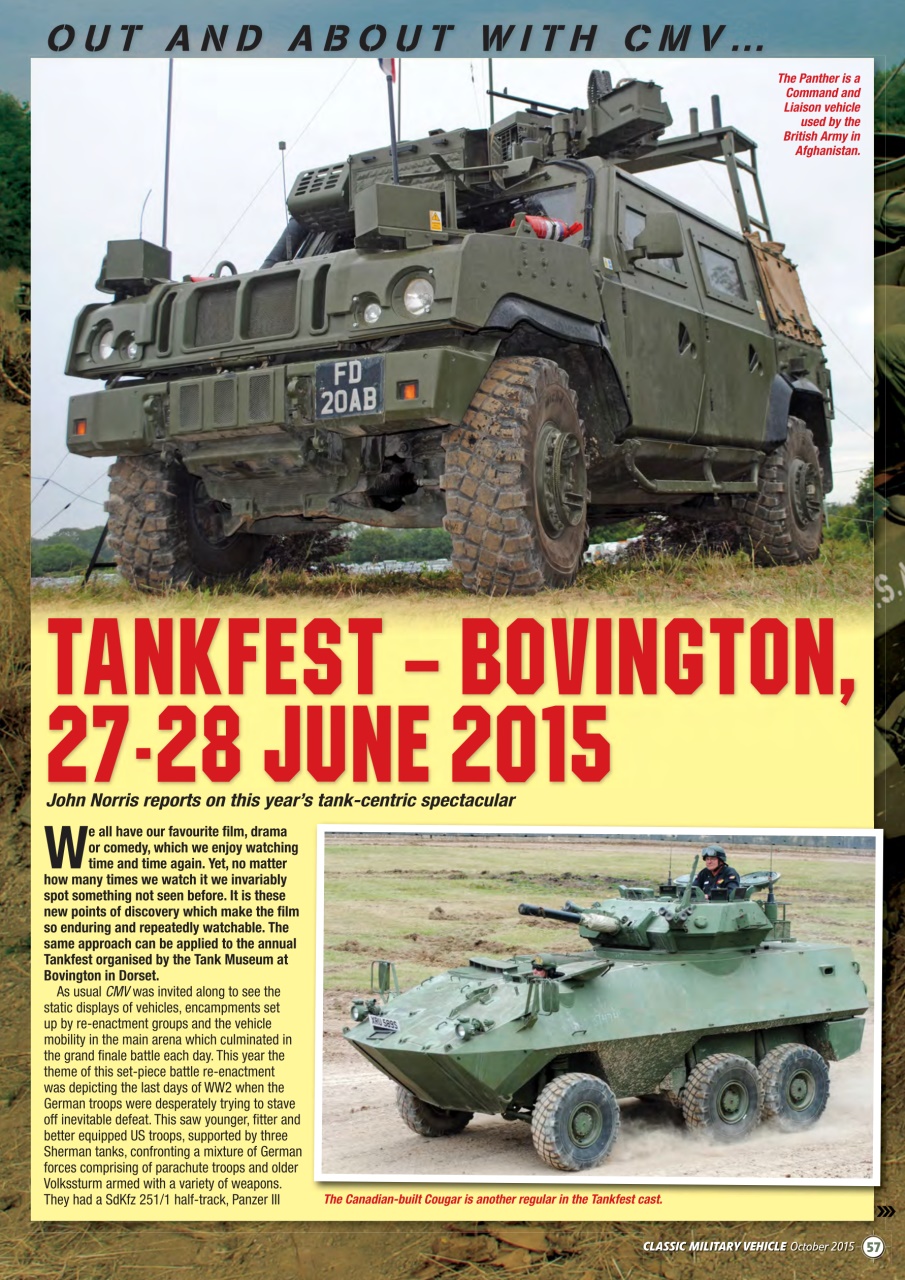 OUT AND ABOUT WITH CMV...

The Panther is a Command and Liaison vehicle used by the British Army in Afghanistan.

FD 20AB

TANKFEST – BOVINGTON, 27-28 JUNE 2015

John Norris reports on this year's tank-centric spectacular

We all have our favourite film, drama or comedy, which we enjoy watching time and time again. Yet, no matter how many times we watch it we invariably spot something not seen before. It is these new points of discovery which make the film so enduring and repeatedly watchable. The same approach can be applied to the annual Tankfest organised by the Tank Museum at Bovington in Dorset.

As usual CMV was invited along to see the static displays of vehicles, encampments set up by re-enactment groups and the vehicle mobility in the main arena which culminated in the grand finale battle each day. This year the theme of this set-piece battle re-enactment was depicting the last days of WW2 when the German troops were desperately trying to stave off inevitable defeat. This saw younger, fitter and better equipped US troops, supported by three Sherman tanks, confronting a mixture of German forces comprising of parachute troops and older Volkssturm armed with a variety of weapons. They had a SdKfz 251/1 half-track, Panzer III

The Canadian-built Cougar is another regular in the Tankfest cast.

CLASSIC MILITARY VEHICLE October 2015 57